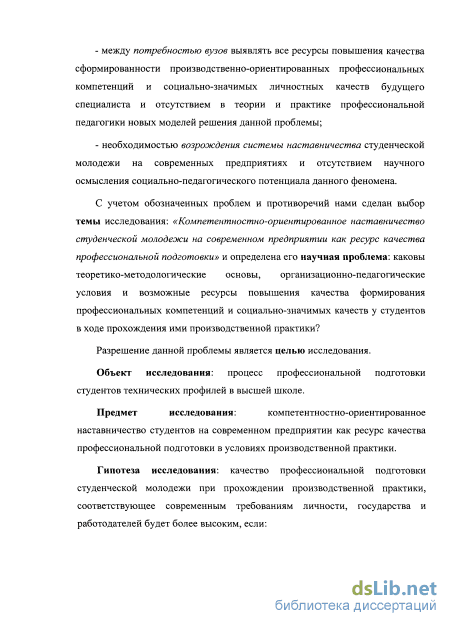 - между потребностью вузов выявлять все ресурсы повышения качества сформированности производственно-ориентированных профессиональных компетенций и социально-значимых личностных качеств будущего специалиста и отсутствием в теории и практике профессиональной педагогики новых моделей решения данной проблемы;

- необходимостью возрождения системы наставничества студенческой молодежи на современных предприятиях и отсутствием научного осмысления социально-педагогического потенциала данного феномена.

С учетом обозначенных проблем и противоречий нами сделан выбор темы исследования: «Компетентностно-ориентированное наставничество студенческой молодежи на современном предприятии как ресурс качества профессиональной подготовки» и определена его научная проблема: каковы теоретико-методологические основы, организационно-педагогические условия и возможные ресурсы повышения качества формирования профессиональных компетенций и социально-значимых качеств у студентов в ходе прохождения ими производственной практики?

Разрешение данной проблемы является целью исследования.

Объект исследования: процесс профессиональной подготовки студентов технических профилей в высшей школе.

Предмет исследования: компетентностно-ориентированное наставничество студентов на современном предприятии как ресурс качества профессиональной подготовки в условиях производственной практики.

Гипотеза исследования: качество профессиональной подготовки студенческой молодежи при прохождении производственной практики, соответствующее современным требованиям личности, государства и работодателей будет более высоким, если:

dsLib.net
библиотека диссертаций